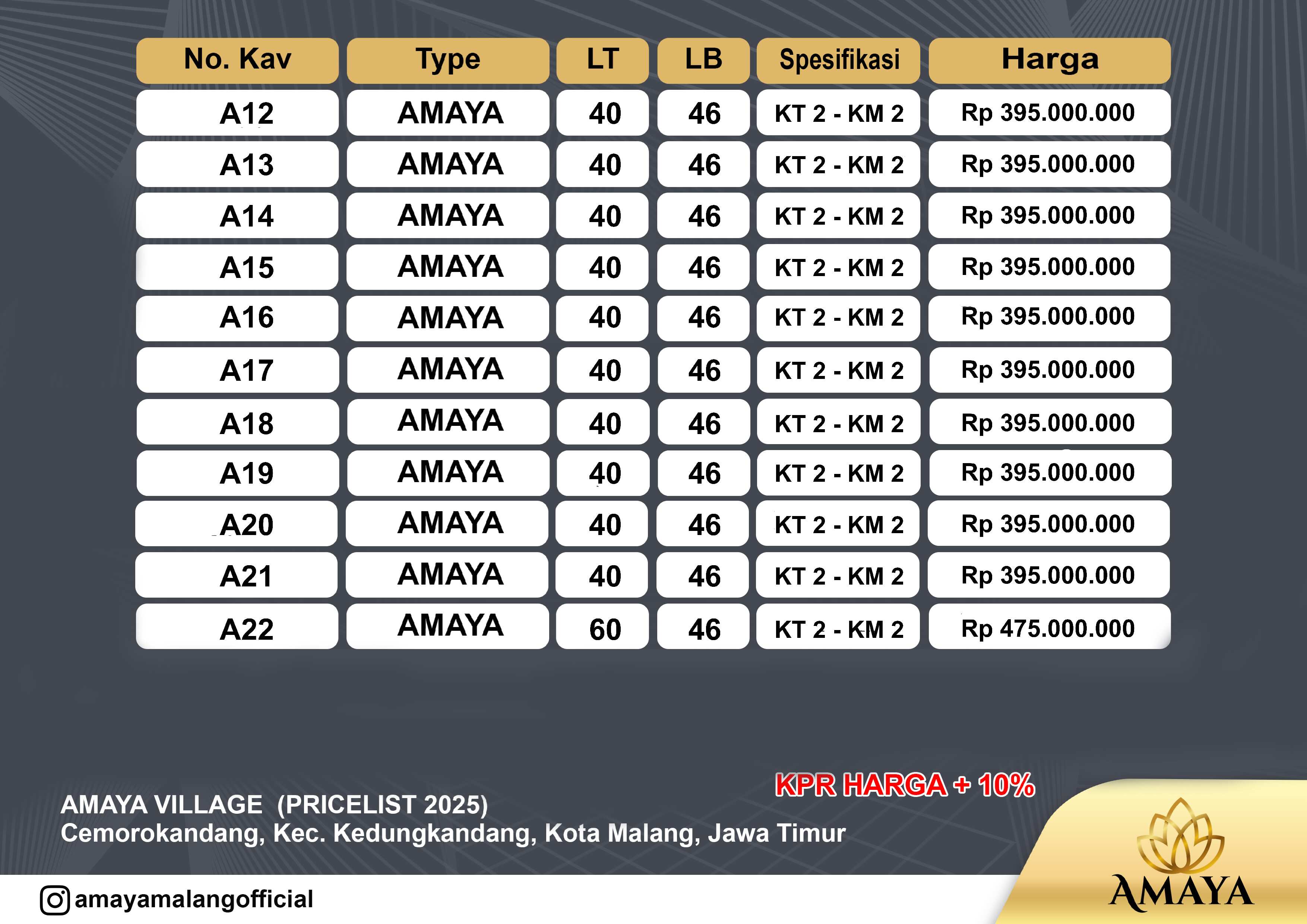 | No. Kav | Type | LT | LB | Spesifikasi | Harga |
|---|---|---|---|---|---|
| A12 | AMAYA | 40 | 46 | KT 2 - KM 2 | Rp 395.000.000 |
| A13 | AMAYA | 40 | 46 | KT 2 - KM 2 | Rp 395.000.000 |
| A14 | AMAYA | 40 | 46 | KT 2 - KM 2 | Rp 395.000.000 |
| A15 | AMAYA | 40 | 46 | KT 2 - KM 2 | Rp 395.000.000 |
| A16 | AMAYA | 40 | 46 | KT 2 - KM 2 | Rp 395.000.000 |
| A17 | AMAYA | 40 | 46 | KT 2 - KM 2 | Rp 395.000.000 |
| A18 | AMAYA | 40 | 46 | KT 2 - KM 2 | Rp 395.000.000 |
| A19 | AMAYA | 40 | 46 | KT 2 - KM 2 | Rp 395.000.000 |
| A20 | AMAYA | 40 | 46 | KT 2 - KM 2 | Rp 395.000.000 |
| A21 | AMAYA | 40 | 46 | KT 2 - KM 2 | Rp 395.000.000 |
| A22 | AMAYA | 60 | 46 | KT 2 - KM 2 | Rp 475.000.000 |

KPR HARGA + 10%

AMAYA VILLAGE (PRICELIST 2025)
Cemorokandang, Kec. Kedungkandang, Kota Malang, Jawa Timur

amayamalangofficial

AMAYA